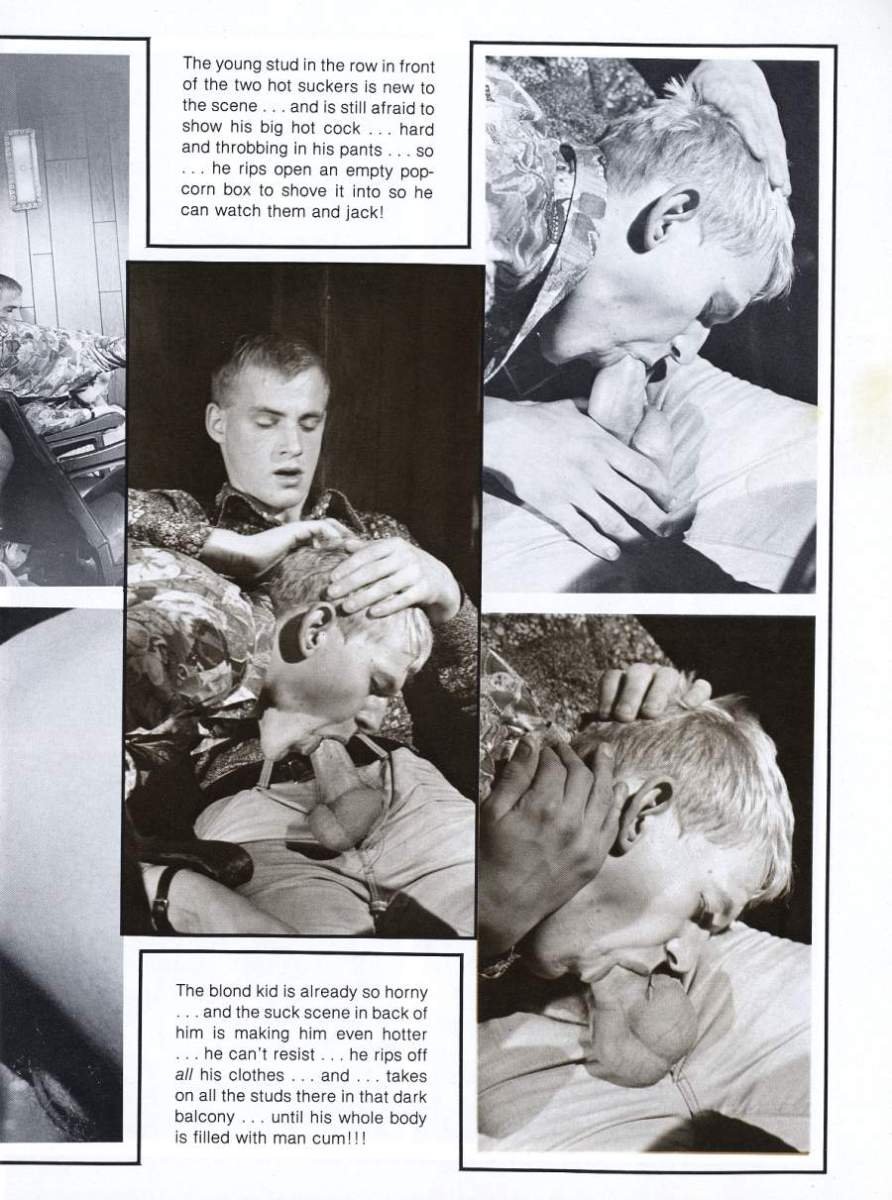 The young stud in the row in front of the two hot suckers is new to the scene . . . and is still afraid to show his big hot cock . . . hard and throbbing in his pants . . . so . . . he rips open an empty popcorn box to shove it into so he can watch them and jack!

The blond kid is already so horny . . . and the suck scene in back of him is making him even hotter . . . he can't resist . . . he rips off all his clothes . . . and . . . takes on all the studs there in that dark balcony . . . until his whole body is filled with man cum!!!